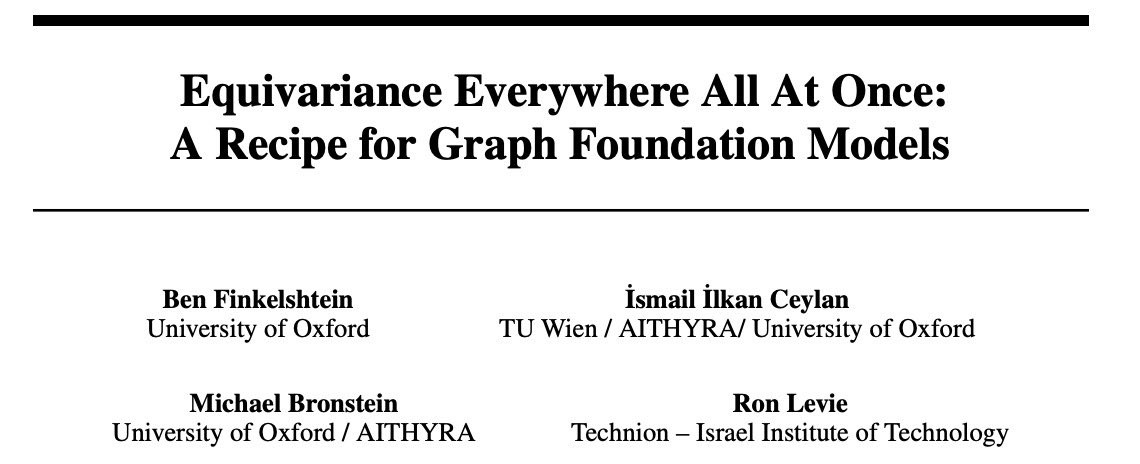 Equivariance Everywhere All At Once:
A Recipe for Graph Foundation Models

Ben Finkelshtein
University of Oxford

İsmail İlkan Ceylan
TU Wien / AITHYRA/ University of Oxford

Michael Bronstein
University of Oxford / AITHYRA

Ron Levie
Technion – Israel Institute of Technology